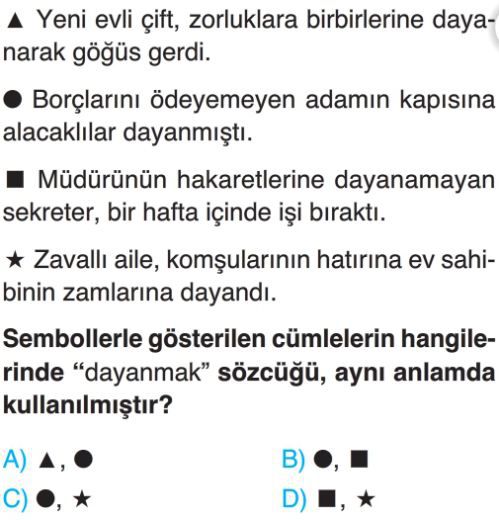 ▲ Yeni evli çift, zorluklara birbirlerine dayanarak göğüs gerdi.

● Borçlarını ödeyemeyen adamın kapısına alacaklılar dayanmıştı.

■ Müdürünün hakaretlerine dayanamayan sekreter, bir hafta içinde işi bıraktı.

★ Zavallı aile, komşularının hatırına ev sahibinin zamlarına dayandı.

Sembollerle gösterilen cümlelerin hangilerinde "dayanmak" sözcüğü, aynı anlamda kullanılmıştır?

A) ▲, ●
B) ●, ■
C) ●, ★
D) ■, ★